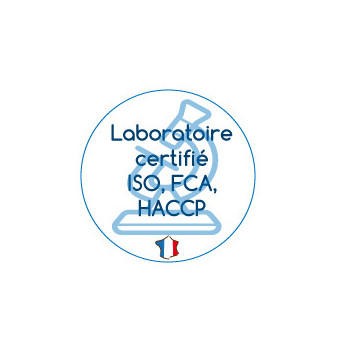 Laboratoire certifié ISO, FCA, HACCP